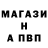 МАГАЗИ
Н
А ПВП